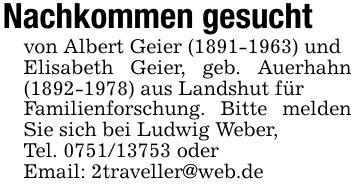 Nachkommen gesucht

von Albert Geier (1891-1963) und Elisabeth Geier, geb. Auerhahn (1892-1978) aus Landshut für Familienforschung. Bitte melden Sie sich bei Ludwig Weber, Tel. 0751/13753 oder Email: 2traveller@web.de